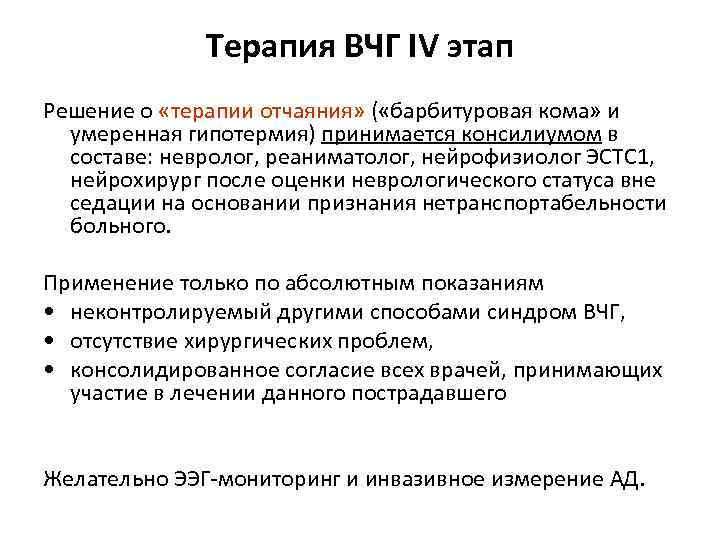 Терапия ВЧГ IV этап

Решение о «терапии отчаяния» («барбитуровая кома» и умеренная гипотермия) принимается консилиумом в составе: невролог, реаниматолог, нейрофизиолог ЭСТС1, нейрохирург после оценки неврологического статуса вне седации на основании признания нетранспортабельности больного.

Применение только по абсолютным показаниям
• неконтролируемый другими способами синдром ВЧГ,
• отсутствие хирургических проблем,
• консолидированное согласие всех врачей, принимающих участие в лечении данного пострадавшего

Желательно ЭЭГ-мониторинг и инвазивное измерение АД.